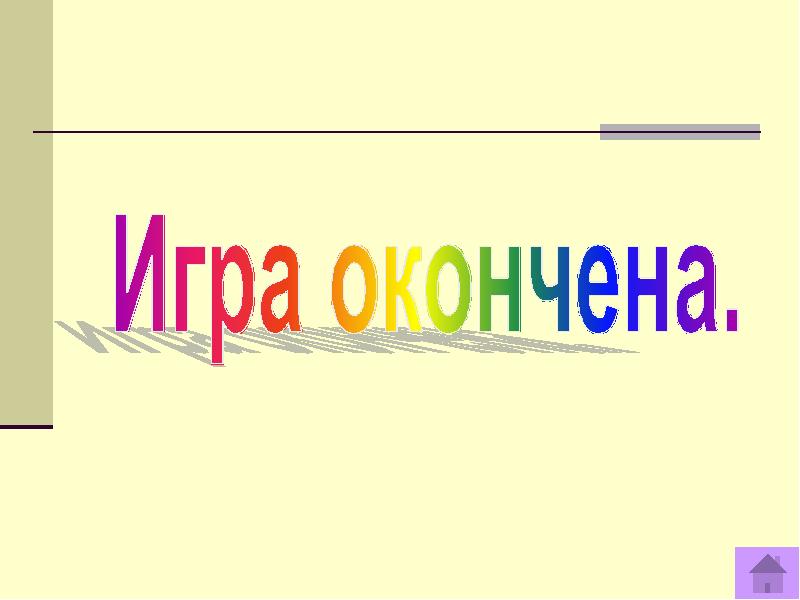 Игра окончена.